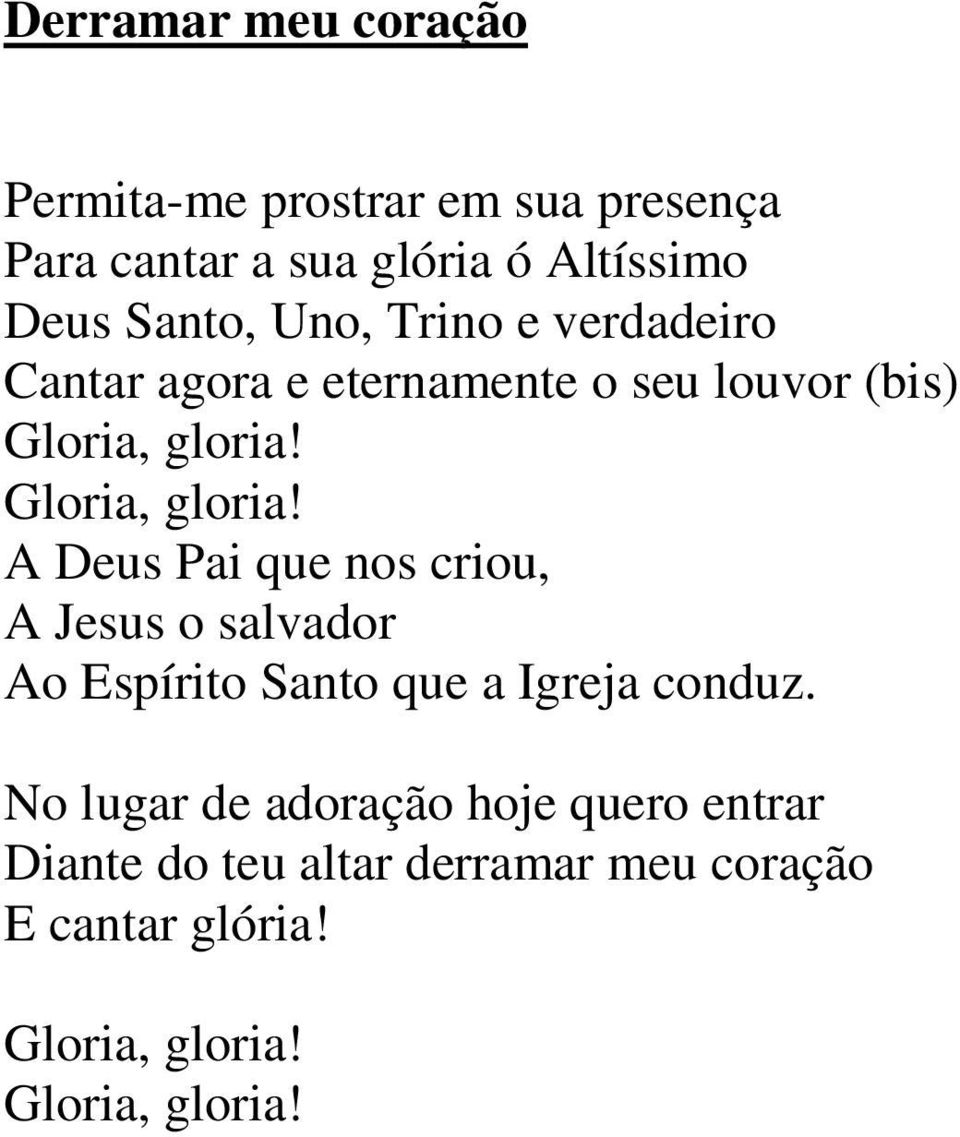 Derramar meu coração

Permita-me prostrar em sua presença
Para cantar a sua glória ó Altíssimo
Deus Santo, Uno, Trino e verdadeiro
Cantar agora e eternamente o seu louvor (bis)
Gloria, gloria!
Gloria, gloria!
A Deus Pai que nos criou,
A Jesus o salvador
Ao Espírito Santo que a Igreja conduz.

No lugar de adoração hoje quero entrar
Diante do teu altar derramar meu coração
E cantar glória!

Gloria, gloria!
Gloria, gloria!